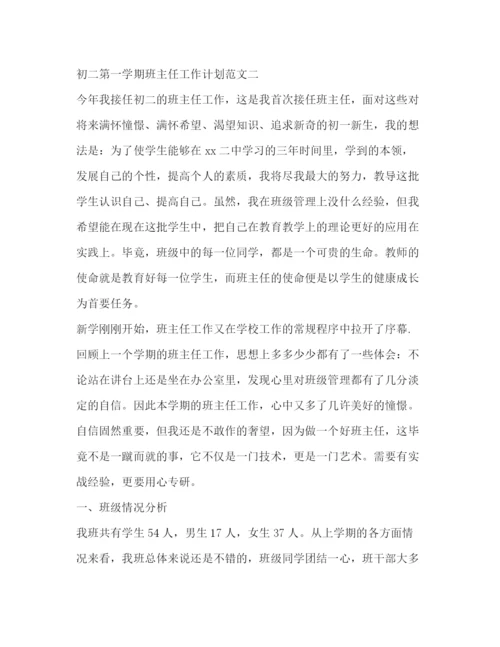 初二第一学期班主任工作计划范文二

今年我接任初二的班主任工作，这是我首次接任班主任，面对这些对将来满怀憧憬、满怀希望、渴望知识、追求新奇的初一新生，我的想法是：为了使学生能够在 xx 二中学习的三年时间里，学到的本领，发展自己的个性，提高个人的素质，我将尽我最大的努力，教导这批学生认识自己、提高自己。虽然，我在班级管理上没什么经验，但我希望能在现在这批学生中，把自己在教育教学上的理论更好的应用在实践上。毕竟，班级中的每一位同学，都是一个可贵的生命。教师的使命就是教育好每一位学生，而班主任的使命便是以学生的健康成长为首要任务。

新学刚刚开始，班主任工作又在学校工作的常规程序中拉开了序幕.回顾上一个学期的班主任工作，思想上多多少少都有了一些体会：不论站在讲台上还是坐在办公室里，发现心里对班级管理都有了几分淡定的自信。因此本学期的班主任工作，心中又多了几许美好的憧憬。自信固然重要，但我还是不敢作的奢望，因为做一个好班主任，这毕竟不是一蹴而就的事，它不仅是一门技术，更是一门艺术。需要有实战经验，更要用心专研。

一、班级情况分析

我班共有学生 54 人，男生 17 人，女生 37 人。从上学期的各方面情况来看，我班总体来说还是不错的，班级同学团结一心，班干部大多